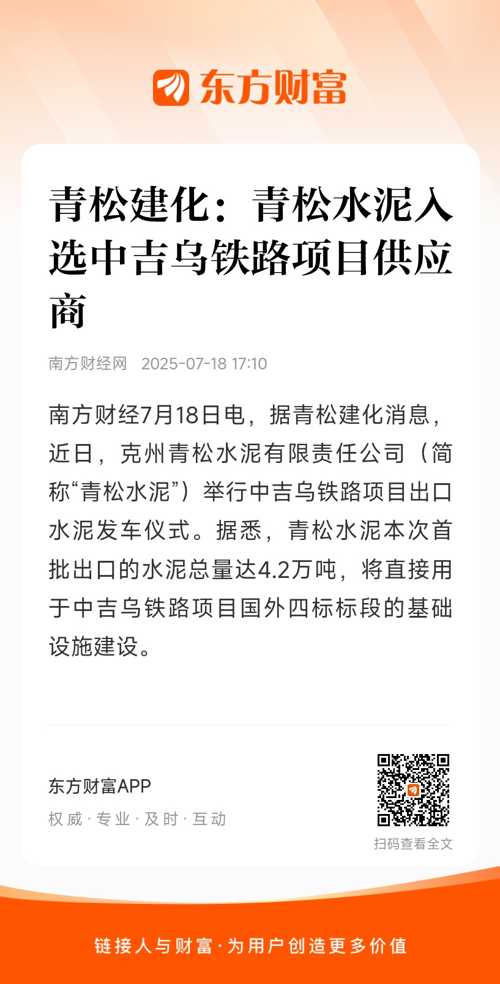 东方财富

青松建化：青松水泥入选中吉乌铁路项目供应商

南方财经网 2025-07-18 17:10

南方财经7月18日电，据青松建化消息，近日，克州青松水泥有限责任公司（简称“青松水泥”）举行中吉乌铁路项目出口水泥发车仪式。据悉，青松水泥本次首批出口的水泥总量达4.2万吨，将直接用于中吉乌铁路项目国外四标标段的基础设施建设。

东方财富APP
权威·专业·及时·互动

扫码查看全文

链接人与财富·为用户创造更多价值